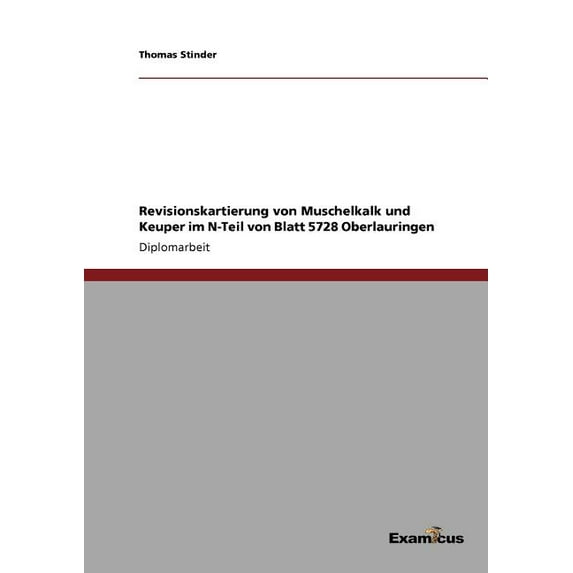 Thomas Stinder

Revisionskartierung von Muschelkalk und Keuper im N-Teil von Blatt 5728 Oberlauringen

Diplomarbeit

Examicus